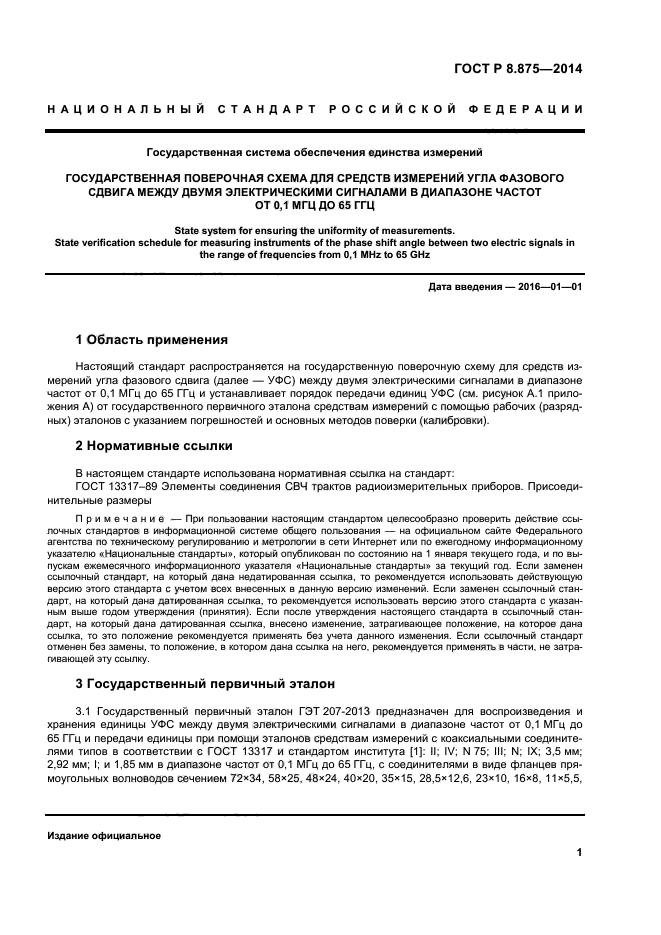 ГОСТ Р 8.875—2014

НАЦИОНАЛЬНЫЙ СТАНДАРТ РОССИЙСКОЙ ФЕДЕРАЦИИ

Государственная система обеспечения единства измерений

ГОСУДАРСТВЕННАЯ ПОВЕРОЧНАЯ СХЕМА ДЛЯ СРЕДСТВ ИЗМЕРЕНИЙ УГЛА ФАЗОВОГО СДВИГА МЕЖДУ ДВУМЯ ЭЛЕКТРИЧЕСКИМИ СИГНАЛАМИ В ДИАПАЗОНЕ ЧАСТОТ ОТ 0,1 МГЦ ДО 65 ГГЦ

State system for ensuring the uniformity of measurements.
State verification schedule for measuring instruments of the phase shift angle between two electric signals in the range of frequencies from 0,1 MHz to 65 GHz

Дата введения — 2016—01—01

1 Область применения

Настоящий стандарт распространяется на государственную поверочную схему для средств измерений угла фазового сдвига (далее — УФС) между двумя электрическими сигналами в диапазоне частот от 0,1 МГц до 65 ГГц и устанавливает порядок передачи единиц УФС (см. рисунок А.1 приложения А) от государственного первичного эталона средствам измерений с помощью рабочих (разрядных) эталонов с указанием погрешностей и основных методов поверки (калибровки).

2 Нормативные ссылки

В настоящем стандарте использована нормативная ссылка на стандарт:
ГОСТ 13317–89 Элементы соединения СВЧ трактов радиоизмерительных приборов. Присоединительные размеры

Примечание — При пользовании настоящим стандартом целесообразно проверить действие ссылочных стандартов в информационной системе общего пользования — на официальном сайте Федерального агентства по техническому регулированию и метрологии в сети Интернет или по ежегодному информационному указателю «Национальные стандарты», который опубликован по состоянию на 1 января текущего года, и по выпускам ежемесячного информационного указателя «Национальные стандарты» за текущий год. Если заменен ссылочный стандарт, на который дана недатированная ссылка, то рекомендуется использовать действующую версию этого стандарта с учетом всех внесенных в данную версию изменений. Если заменен ссылочный стандарт, на который дана датированная ссылка, то рекомендуется использовать версию этого стандарта с указанным выше годом утверждения (принятия). Если после утверждения настоящего стандарта в ссылочный стандарт, на который дана датированная ссылка, внесено изменение, затрагивающее положение, на которое дана ссылка, то это положение рекомендуется применять без учета данного изменения. Если ссылочный стандарт отменен без замены, то положение, в котором дана ссылка на него, рекомендуется применять в части, не затрагивающей эту ссылку.

3 Государственный первичный эталон

3.1 Государственный первичный эталон ГЭТ 207-2013 предназначен для воспроизведения и хранения единицы УФС между двумя электрическими сигналами в диапазоне частот от 0,1 МГц до 65 ГГц и передачи единицы при помощи эталонов средствам измерений с коаксиальными соединителями типов в соответствии с ГОСТ 13317 и стандартом института [1]: II; IV; N 75; III; N; IX; 3,5 мм; 2,92 мм; I; и 1,85 мм в диапазоне частот от 0,1 МГц до 65 ГГц, с соединителями в виде фланцев прямоугольных волноводов сечением 72×34, 58×25, 48×24, 40×20, 35×15, 28,5×12,6, 23×10, 16×8, 11×5,5,

Издание официальное

1